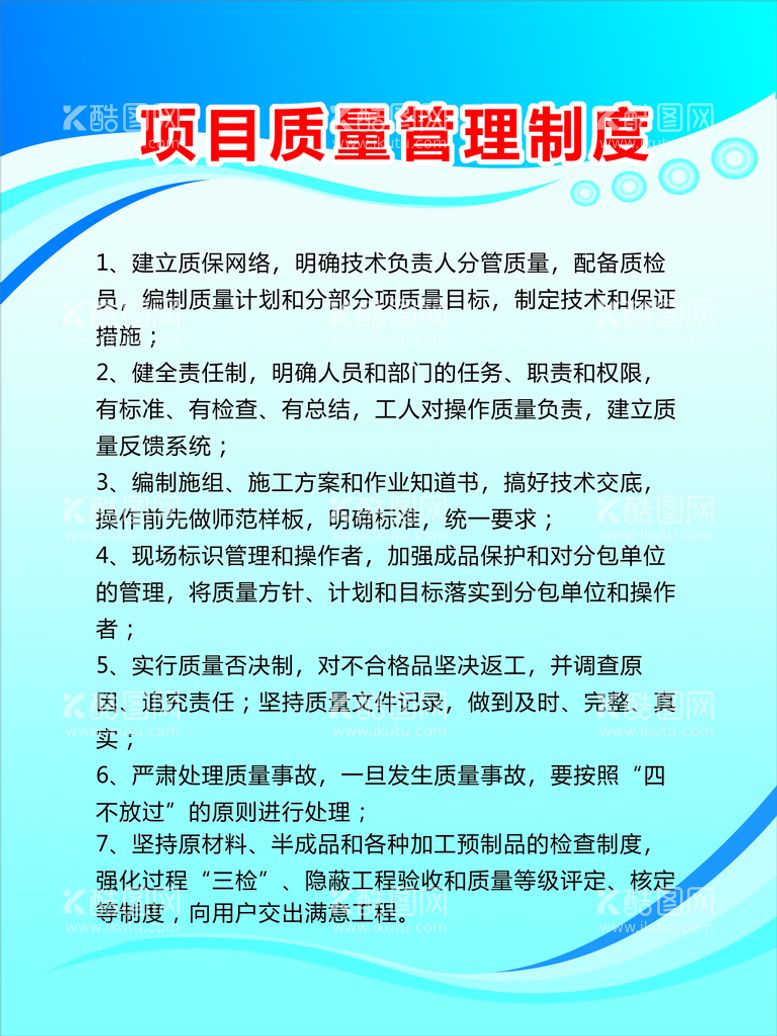 项目质量管理制度

1、建立质保网络，明确技术负责人分管质量，配备质检员，编制质量计划和分部分项质量目标，制定技术和保证措施；

2、健全责任制，明确人员和部门的任务、职责和权限，有标准、有检查、有总结，工人对操作质量负责，建立质量反馈系统；

3、编制施组、施工方案和作业知道书，搞好技术交底，操作前先做师范样板，明确标准，统一要求；

4、现场标识管理和操作者，加强成品保护和对分包单位的管理，将质量方针、计划和目标落实到分包单位和操作者；

5、实行质量否决制，对不合格品坚决返工，并调查原因、追究责任；坚持质量文件记录，做到及时、完整、真实；

6、严肃处理质量事故，一旦发生质量事故，要按照“四不放过”的原则进行处理；

7、坚持原材料、半成品和各种加工预制品的检查制度，强化过程“三检”、隐蔽工程验收和质量等级评定、核定等制度，向用户交出满意工程。

酷图网 www.ikutu.com